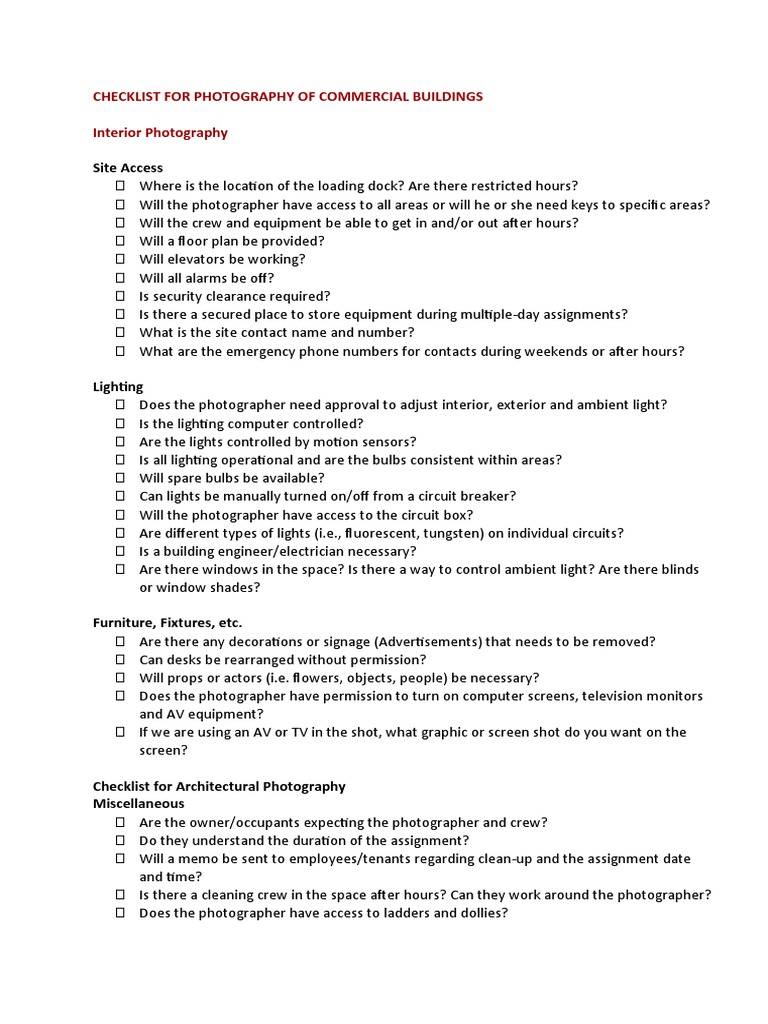 CHECKLIST FOR PHOTOGRAPHY OF COMMERCIAL BUILDINGS

Interior Photography

Site Access
☐ Where is the location of the loading dock? Are there restricted hours?
☐ Will the photographer have access to all areas or will he or she need keys to specific areas?
☐ Will the crew and equipment be able to get in and/or out after hours?
☐ Will a floor plan be provided?
☐ Will elevators be working?
☐ Will all alarms be off?
☐ Is security clearance required?
☐ Is there a secured place to store equipment during multiple-day assignments?
☐ What is the site contact name and number?
☐ What are the emergency phone numbers for contacts during weekends or after hours?

Lighting
☐ Does the photographer need approval to adjust interior, exterior and ambient light?
☐ Is the lighting computer controlled?
☐ Are the lights controlled by motion sensors?
☐ Is all lighting operational and are the bulbs consistent within areas?
☐ Will spare bulbs be available?
☐ Can lights be manually turned on/off from a circuit breaker?
☐ Will the photographer have access to the circuit box?
☐ Are different types of lights (i.e., fluorescent, tungsten) on individual circuits?
☐ Is a building engineer/electrician necessary?
☐ Are there windows in the space? Is there a way to control ambient light? Are there blinds or window shades?

Furniture, Fixtures, etc.
☐ Are there any decorations or signage (Advertisements) that needs to be removed?
☐ Can desks be rearranged without permission?
☐ Will props or actors (i.e. flowers, objects, people) be necessary?
☐ Does the photographer have permission to turn on computer screens, television monitors and AV equipment?
☐ If we are using an AV or TV in the shot, what graphic or screen shot do you want on the screen?

Checklist for Architectural Photography
Miscellaneous
☐ Are the owner/occupants expecting the photographer and crew?
☐ Do they understand the duration of the assignment?
☐ Will a memo be sent to employees/tenants regarding clean-up and the assignment date and time?
☐ Is there a cleaning crew in the space after hours? Can they work around the photographer?
☐ Does the photographer have access to ladders and dollies?